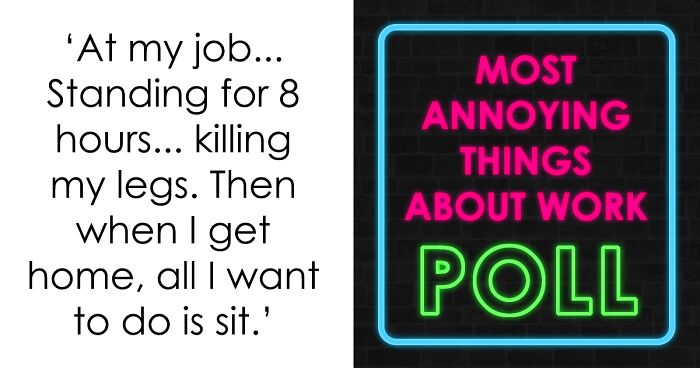 ‘At my job... Standing for 8 hours... killing my legs. Then when I get home, all I want to do is sit.’

MOST ANNOYING THINGS ABOUT WORK

POLL